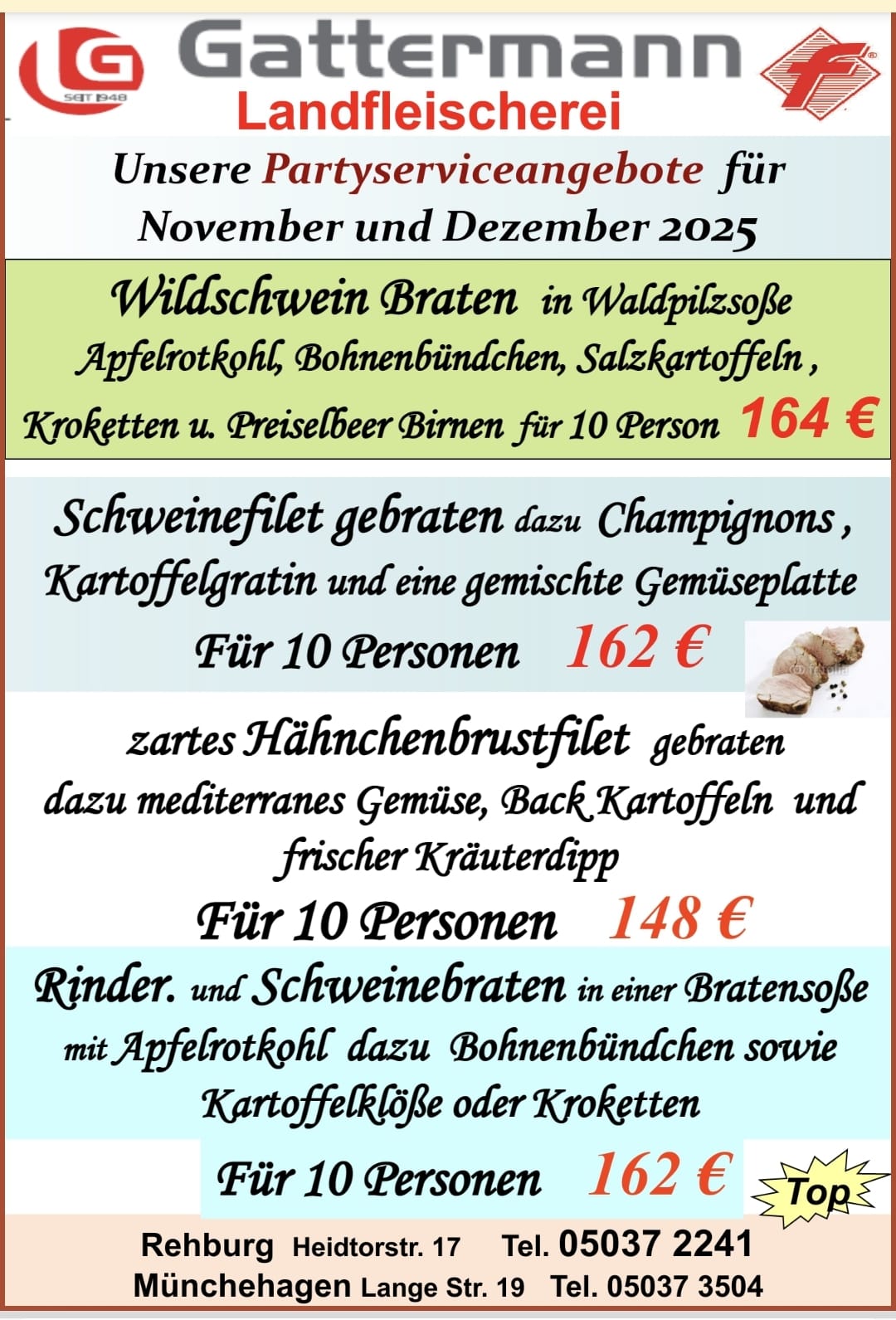 G SEIT 1948

Gattermann

Landfleischerei

Unsere Partyserviceangebote für November und Dezember 2025

Wildschwein Braten in Waldpilzsoße Apfelrotkohl, Bohnenbündchen, Salzkartoffeln , Kroketten u. Preiselbeer Birnen für 10 Person 164 €

Schweinefilet gebraten dazu Champignons , Kartoffelgratin und eine gemischte Gemüseplatte

Für 10 Personen 162 €

zartes Hähnchenbrustfilet gebraten dazu mediterranes Gemüse, Back Kartoffeln und frischer Kräuterdipp

Für 10 Personen 148 €

Rinder. und Schweinebraten in einer Bratensoße mit Apfelrotkohl dazu Bohnenbündchen sowie Kartoffelklöße oder Kroketten

Für 10 Personen 162 €

Top

Rehburg Heidtorstr. 17 Tel. 05037 2241

Münchehagen Lange Str. 19 Tel. 05037 3504